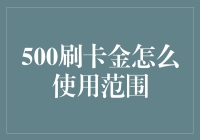 500刷卡金怎么使用范围